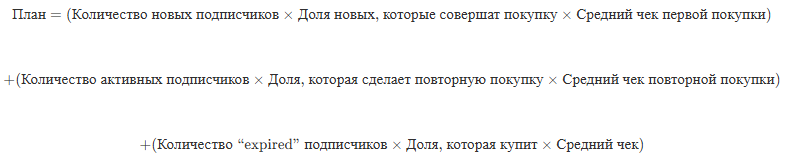 $\text{План} = (\text{Количество новых подписчиков} \times \text{Доля новых, которые совершат покупку} \times \text{Средний чек первой покупки})$

$+(\text{Количество активных подписчиков} \times \text{Доля, которая сделает повторную покупку} \times \text{Средний чек повторной покупки})$

$+(\text{Количество “expired” подписчиков} \times \text{Доля, которая купит} \times \text{Средний чек})$